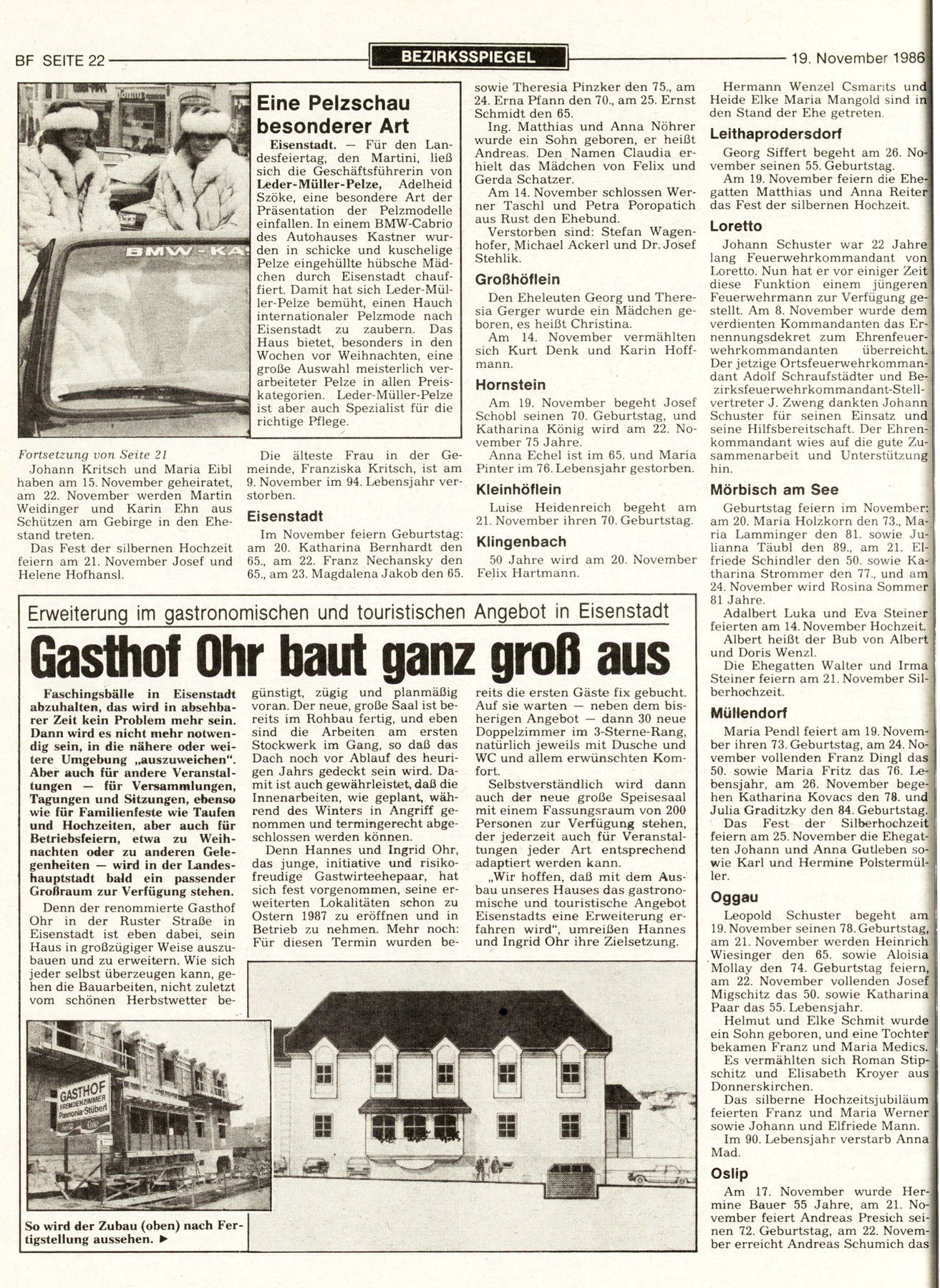 BF SEITE 22 BEZIRKSSPIEGEL 19. November 1986

BMW-KA

Eine Pelzschau besonderer Art

Eisenstadt. — Für den Landesfeiertag, den Martini, ließ sich die Geschäftsführerin von Leder-Müller-Pelze, Adelheid Szöke, eine besondere Art der Präsentation der Pelzmodelle einfallen. In einem BMW-Cabrio des Autohauses Kastner wurden in schicke und kuschelige Pelze eingehüllte hübsche Mädchen durch Eisenstadt chauffiert. Damit hat sich Leder-Müller-Pelze bemüht, einen Hauch internationaler Pelzmode nach Eisenstadt zu zaubern. Das Haus bietet, besonders in den Wochen vor Weihnachten, eine große Auswahl meisterlich verarbeiteter Pelze in allen Preiskategorien. Leder-Müller-Pelze ist aber auch Spezialist für die richtige Pflege.

Fortsetzung von Seite 21
Johann Kritsch und Maria Eibl haben am 15. November geheiratet, am 22. November werden Martin Weidinger und Karin Ehn aus Schützen am Gebirge in den Ehestand treten.
Das Fest der silbernen Hochzeit feiern am 21. November Josef und Helene Hofhansl.

Die älteste Frau in der Gemeinde, Franziska Kritsch, ist am 9. November im 94. Lebensjahr verstorben.

Eisenstadt
Im November feiern Geburtstag: am 20. Katharina Bernhardt den 65., am 22. Franz Nechansky den 65., am 23. Magdalena Jakob den 65. sowie Theresia Pinzker den 75., am 24. Erna Pfann den 70., am 25. Ernst Schmidt den 65.
Ing. Matthias und Anna Nöhrer wurde ein Sohn geboren, er heißt Andreas. Den Namen Claudia erhielt das Mädchen von Felix und Gerda Schatzer.
Am 14. November schlossen Werner Taschl und Petra Poropatich aus Rust den Ehebund.
Verstorben sind: Stefan Wagenhofer, Michael Ackerl und Dr. Josef Stehlik.

Großhöflein
Den Eheleuten Georg und Theresia Gerger wurde ein Mädchen geboren, es heißt Christina.
Am 14. November vermählten sich Kurt Denk und Karin Hoffmann.

Hornstein
Am 19. November begeht Josef Schobl seinen 70. Geburtstag, und Katharina König wird am 22. November 75 Jahre.
Anna Echel ist im 65. und Maria Pinter im 76. Lebensjahr gestorben.

Kleinhöflein
Luise Heidenreich begeht am 21. November ihren 70. Geburtstag.

Klingenbach
50 Jahre wird am 20. November Felix Hartmann.

Hermann Wenzel Csmarits und Heide Elke Maria Mangold sind in den Stand der Ehe getreten.

Leithaprodersdorf
Georg Siffert begeht am 26. November seinen 55. Geburtstag.
Am 19. November feiern die Ehegatten Matthias und Anna Reiter das Fest der silbernen Hochzeit.

Loretto
Johann Schuster war 22 Jahre lang Feuerwehrkommandant von Loretto. Nun hat er vor einiger Zeit diese Funktion einem jüngeren Feuerwehrmann zur Verfügung gestellt. Am 8. November wurde dem verdienten Kommandanten das Ernennungsdekret zum Ehrenfeuerwehrkommandanten überreicht. Der jetzige Ortsfeuerwehrkommandant Adolf Schraufstädter und Bezirksfeuerwehrkommandant-Stellvertreter J. Zweng dankten Johann Schuster für seinen Einsatz und seine Hilfsbereitschaft. Der Ehrenkommandant wies auf die gute Zusammenarbeit und Unterstützung hin.

Mörbisch am See
Geburtstag feiern im November: am 20. Maria Holzkorn den 73., Maria Lamminger den 81. sowie Julianna Täubl den 89., am 21. Elfriede Schindler den 50. sowie Katharina Strommer den 77., und am 24. November wird Rosina Sommer 81 Jahre.
Adalbert Luka und Eva Steiner feierten am 14. November Hochzeit.
Albert heißt der Bub von Albert und Doris Wenzl.
Die Ehegatten Walter und Irma Steiner feiern am 21. November Silberhochzeit.

Müllendorf
Maria Pendl feiert am 19. November ihren 73. Geburtstag, am 24. November vollenden Franz Dingl das 50. sowie Maria Fritz das 76. Lebensjahr, am 26. November begehen Katharina Kovacs den 78. und Julia Graditzky den 84. Geburtstag.
Das Fest der Silberhochzeit feiern am 25. November die Ehegatten Johann und Anna Gutleben sowie Karl und Hermine Polstermüller.

Oggau
Leopold Schuster begeht am 19. November seinen 78. Geburtstag, am 21. November werden Heinrich Wiesinger den 65. sowie Aloisia Mollay den 74. Geburtstag feiern, am 22. November vollenden Josef Migschitz das 50. sowie Katharina Paar das 55. Lebensjahr.
Helmut und Elke Schmit wurde ein Sohn geboren, und eine Tochter bekamen Franz und Maria Medics.
Es vermählten sich Roman Stipschitz und Elisabeth Kroyer aus Donnerskirchen.
Das silberne Hochzeitsjubiläum feierten Franz und Maria Werner sowie Johann und Elfriede Mann.
Im 90. Lebensjahr verstarb Anna Mad.

Oslip
Am 17. November wurde Hermine Bauer 55 Jahre, am 21. November feiert Andreas Presich seinen 72. Geburtstag, am 22. November erreicht Andreas Schumich das

Erweiterung im gastronomischen und touristischen Angebot in Eisenstadt

Gasthof Ohr baut ganz groß aus

Faschingsbälle in Eisenstadt abzuhalten, das wird in absehbarer Zeit kein Problem mehr sein. Dann wird es nicht mehr notwendig sein, in die nähere oder weitere Umgebung „auszuweichen". Aber auch für andere Veranstaltungen — für Versammlungen, Tagungen und Sitzungen, ebenso wie für Familienfeste wie Taufen und Hochzeiten, aber auch für Betriebsfeiern, etwa zu Weihnachten oder zu anderen Gelegenheiten — wird in der Landeshauptstadt bald ein passender Großraum zur Verfügung stehen.
Denn der renommierte Gasthof Ohr in der Ruster Straße in Eisenstadt ist eben dabei, sein Haus in großzügiger Weise auszubauen und zu erweitern. Wie sich jeder selbst überzeugen kann, gehen die Bauarbeiten, nicht zuletzt vom schönen Herbstwetter begünstigt, zügig und planmäßig voran. Der neue, große Saal ist bereits im Rohbau fertig, und eben sind die Arbeiten am ersten Stockwerk im Gang, so daß das Dach noch vor Ablauf des heurigen Jahrs gedeckt sein wird. Damit ist auch gewährleistet, daß die Innenarbeiten, wie geplant, während des Winters in Angriff genommen und termingerecht abgeschlossen werden können.
Denn Hannes und Ingrid Ohr, das junge, initiative und risikofreudige Gastwirteehepaar, hat sich fest vorgenommen, seine erweiterten Lokalitäten schon zu Ostern 1987 zu eröffnen und in Betrieb zu nehmen. Mehr noch: Für diesen Termin wurden bereits die ersten Gäste fix gebucht. Auf sie warten — neben dem bisherigen Angebot — dann 30 neue Doppelzimmer im 3-Sterne-Rang, natürlich jeweils mit Dusche und WC und allem erwünschten Komfort.
Selbstverständlich wird dann auch der neue große Speisesaal mit einem Fassungsraum von 200 Personen zur Verfügung stehen, der jederzeit auch für Veranstaltungen jeder Art entsprechend adaptiert werden kann.
„Wir hoffen, daß mit dem Ausbau unseres Hauses das gastronomische und touristische Angebot Eisenstadts eine Erweiterung erfahren wird", umreißen Hannes und Ingrid Ohr ihre Zielsetzung.

GASTHOF FREMDENZIMMER Pannonia-Stüberl

So wird der Zubau (oben) nach Fertigstellung aussehen. ▶